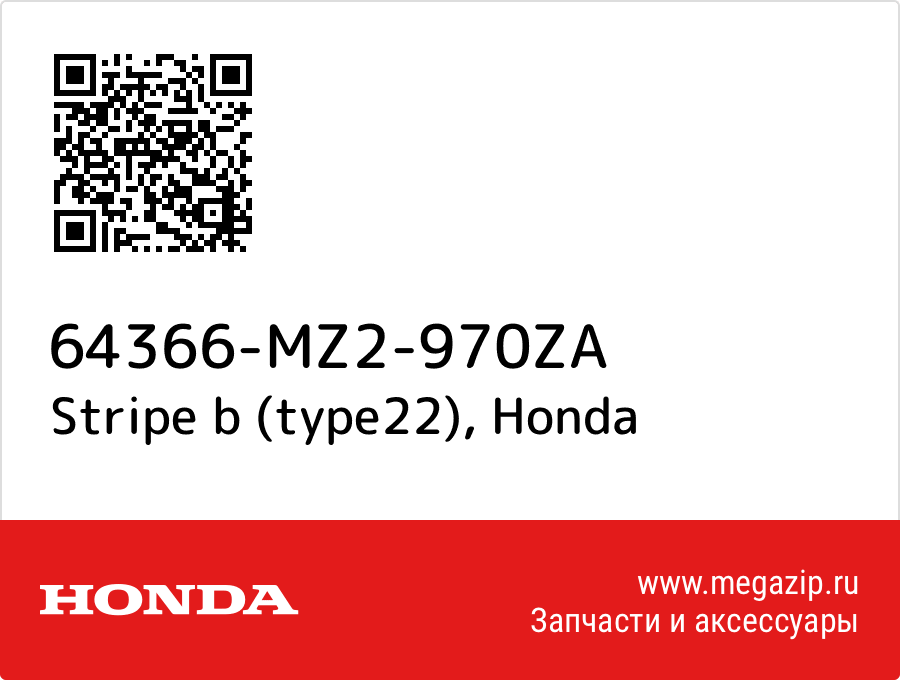 64366-MZ2-970ZA
Stripe b (type22), Honda

HONDA

www.megazip.ru
Запчасти и аксессуары